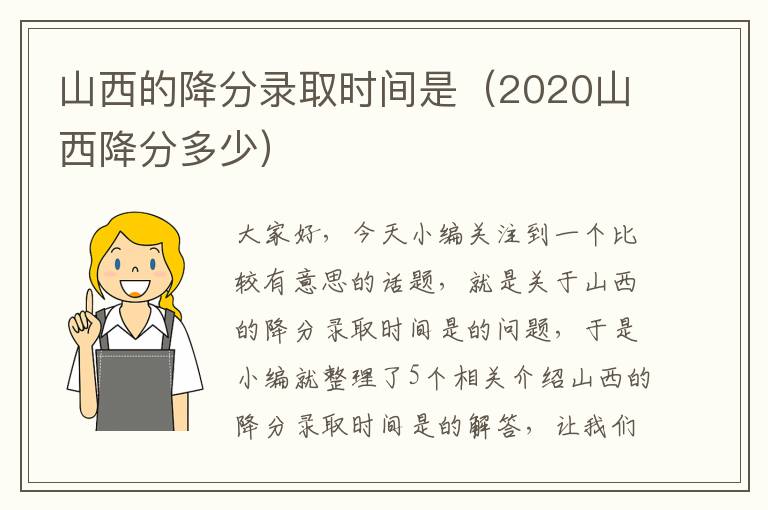 山西的降分录取时间是（2020山西降分多少）

大家好，今天小编关注到一个比较有意思的话题，就是关于山西的降分录取时间是的问题，于是小编就整理了5个相关介绍山西的降分录取时间是的解答，让我们